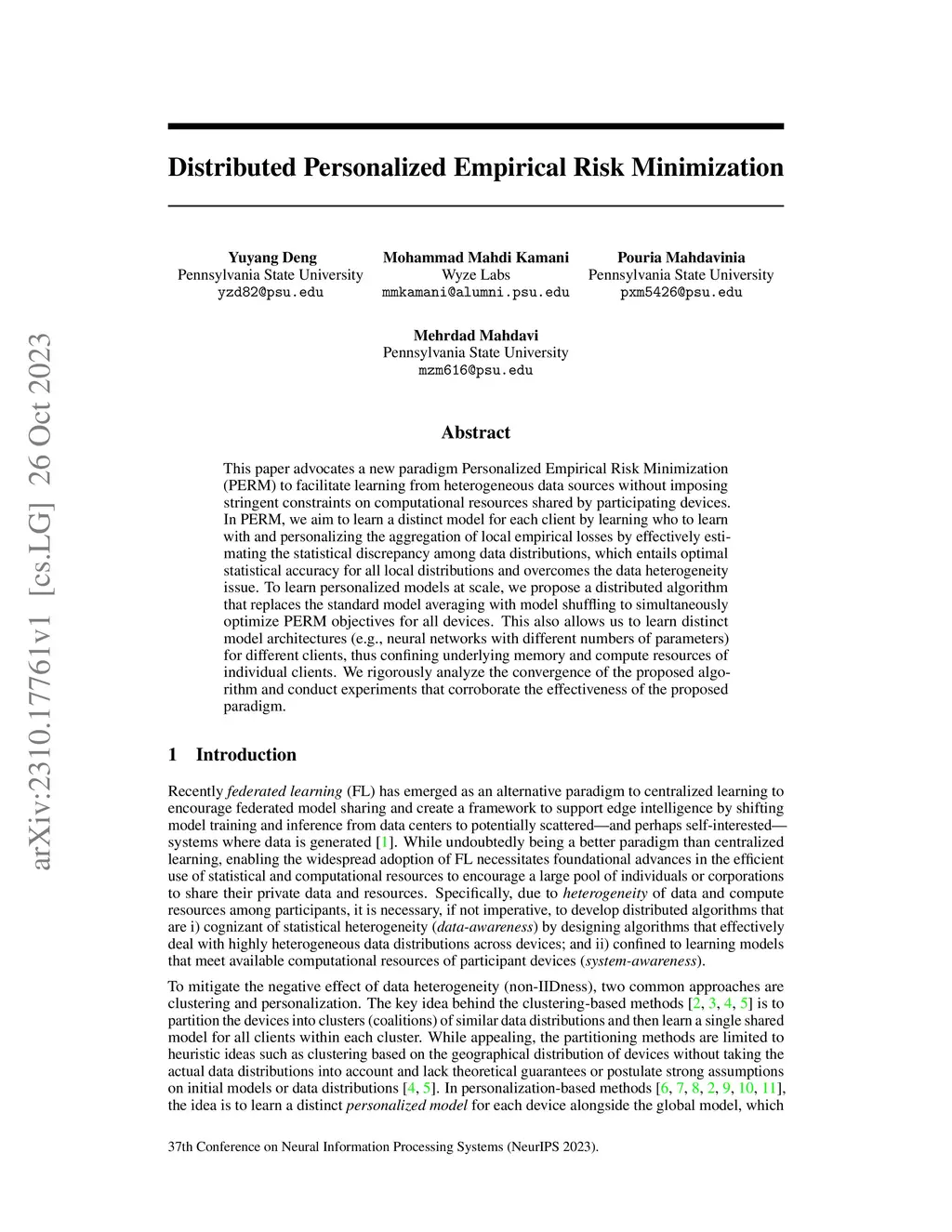 arXiv:2310.17761v1 [cs.LG] 26 Oct 2023

Distributed Personalized Empirical Risk Minimization

Yuyang Deng
Pennsylvania State University
yzd82@psu.edu

Mohammad Mahdi Kamani
Wyze Labs
mmkamani@alumni.psu.edu

Pouria Mahdavinia
Pennsylvania State University
pxm5426@psu.edu

Mehrdad Mahdavi
Pennsylvania State University
mzm616@psu.edu

Abstract

This paper advocates a new paradigm Personalized Empirical Risk Minimization (PERM) to facilitate learning from heterogeneous data sources without imposing stringent constraints on computational resources shared by participating devices. In PERM, we aim to learn a distinct model for each client by learning who to learn with and personalizing the aggregation of local empirical losses by effectively estimating the statistical discrepancy among data distributions, which entails optimal statistical accuracy for all local distributions and overcomes the data heterogeneity issue. To learn personalized models at scale, we propose a distributed algorithm that replaces the standard model averaging with model shuffling to simultaneously optimize PERM objectives for all devices. This also allows us to learn distinct model architectures (e.g., neural networks with different numbers of parameters) for different clients, thus confining underlying memory and compute resources of individual clients. We rigorously analyze the convergence of the proposed algorithm and conduct experiments that corroborate the effectiveness of the proposed paradigm.

1 Introduction

Recently federated learning (FL) has emerged as an alternative paradigm to centralized learning to encourage federated model sharing and create a framework to support edge intelligence by shifting model training and inference from data centers to potentially scattered—and perhaps self-interested—systems where data is generated [1]. While undoubtedly being a better paradigm than centralized learning, enabling the widespread adoption of FL necessitates foundational advances in the efficient use of statistical and computational resources to encourage a large pool of individuals or corporations to share their private data and resources. Specifically, due to heterogeneity of data and compute resources among participants, it is necessary, if not imperative, to develop distributed algorithms that are i) cognizant of statistical heterogeneity (data-awareness) by designing algorithms that effectively deal with highly heterogeneous data distributions across devices; and ii) confined to learning models that meet available computational resources of participant devices (system-awareness).

To mitigate the negative effect of data heterogeneity (non-IIDness), two common approaches are clustering and personalization. The key idea behind the clustering-based methods [2, 3, 4, 5] is to partition the devices into clusters (coalitions) of similar data distributions and then learn a single shared model for all clients within each cluster. While appealing, the partitioning methods are limited to heuristic ideas such as clustering based on the geographical distribution of devices without taking the actual data distributions into account and lack theoretical guarantees or postulate strong assumptions on initial models or data distributions [4, 5]. In personalization-based methods [6, 7, 8, 2, 9, 10, 11], the idea is to learn a distinct personalized model for each device alongside the global model, which

37th Conference on Neural Information Processing Systems (NeurIPS 2023).